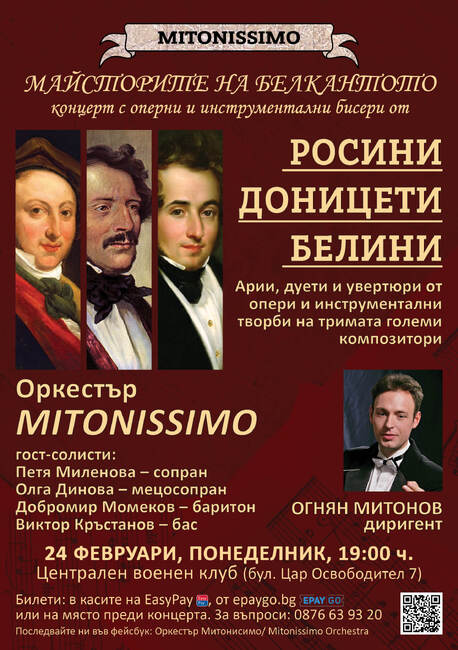 MITONISSIMO

МАЙСТОРИТЕ НА БЕЛКАНТОТО
концерт с оперни и инструментални бисери от

РОСИНИ
ДОНИЦЕТИ
БЕЛИНИ

Арии, дуети и увертюри от опери и инструментални творби на тримата големи композитори

Оркестър
MITONISSIMO

гост-солисти:
Петя Миленова – сопран
Олга Динова – мецосопран
Добромир Момеков – баритон
Виктор Кръстанов – бас

ОГНЯН МИТОНОВ
диригент

24 ФЕВРУАРИ, ПОНЕДЕЛНИК, 19:00 ч.
Централен военен клуб (бул. Цар Освободител 7)

Билети: в касите на EasyPay, от epaygo.bg EPAY GO
или на място преди концерта. За въпроси: 0876 63 93 20
Последвайте ни във фейсбук: Оркестър Митонисимо/ Mitonissimo Orchestra